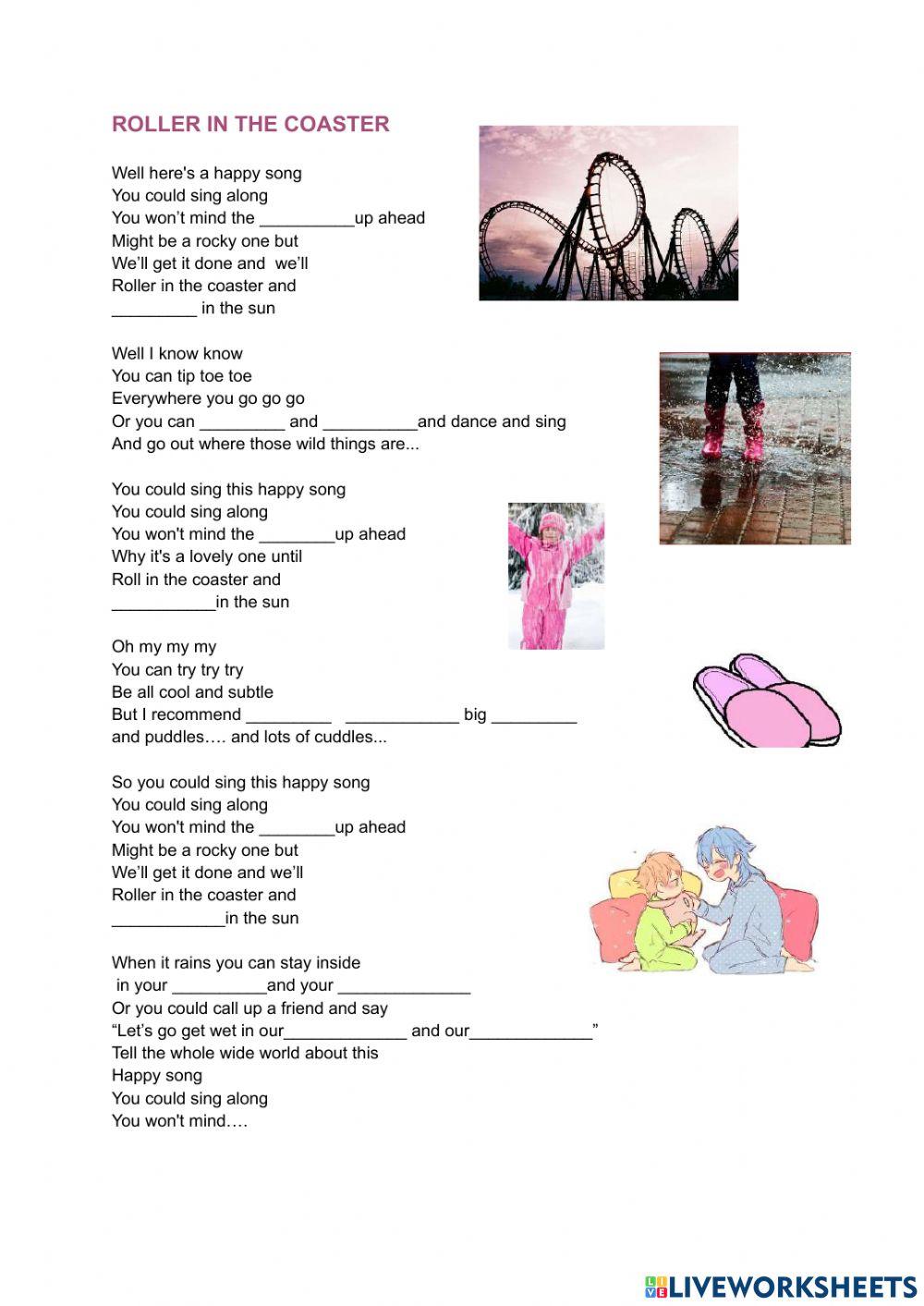 ROLLER IN THE COASTER

Well here's a happy song
You could sing along
You won't mind the __________up ahead
Might be a rocky one but
We'll get it done and we'll
Roller in the coaster and
_________ in the sun

Well I know know
You can tip toe toe
Everywhere you go go go
Or you can _________ and __________and dance and sing
And go out where those wild things are...

You could sing this happy song
You could sing along
You won't mind the ________up ahead
Why it's a lovely one until
Roll in the coaster and
___________in the sun

Oh my my my
You can try try try
Be all cool and subtle
But I recommend _________ ____________ big _________
and puddles…. and lots of cuddles...

So you could sing this happy song
You could sing along
You won't mind the ________up ahead
Might be a rocky one but
We'll get it done and we'll
Roller in the coaster and
____________in the sun

When it rains you can stay inside
in your __________and your ______________
Or you could call up a friend and say
"Let's go get wet in our_____________ and our_____________"
Tell the whole wide world about this
Happy song
You could sing along
You won't mind….

LIVEWORKSHEETS